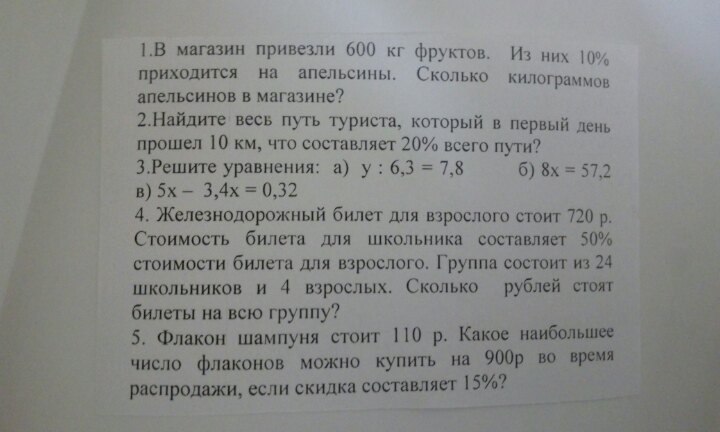 1.В магазин привезли 600 кг фруктов. Из них 10% приходится на апельсины. Сколько килограммов апельсинов в магазине?

2.Найдите весь путь туриста, который в первый день прошел 10 км, что составляет 20% всего пути?

3.Решите уравнения: а) $y : 6,3 = 7,8$ б) $8x = 57,2$
в) $5x - 3,4x = 0,32$

4. Железнодорожный билет для взрослого стоит 720 р. Стоимость билета для школьника составляет 50% стоимости билета для взрослого. Группа состоит из 24 школьников и 4 взрослых. Сколько рублей стоят билеты на всю группу?

5. Флакон шампуня стоит 110 р. Какое наибольшее число флаконов можно купить на 900р во время распродажи, если скидка составляет 15%?